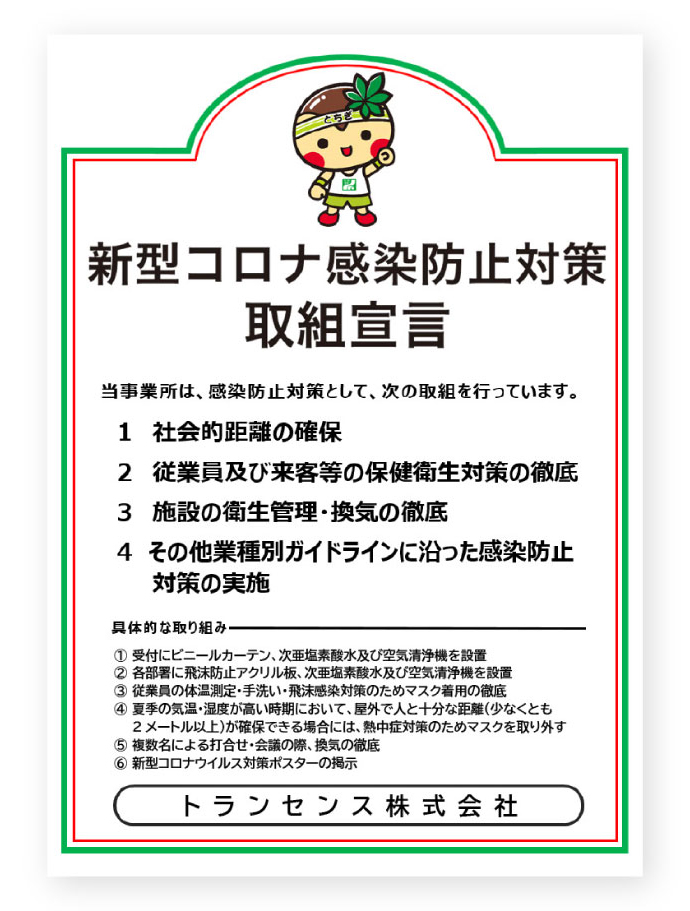 とちぎ

新型コロナ感染防止対策
取組宣言

当事業所は、感染防止対策として、次の取組を行っています。

1　社会的距離の確保

2　従業員及び来客等の保健衛生対策の徹底

3　施設の衛生管理・換気の徹底

4　その他業種別ガイドラインに沿った感染防止対策の実施

具体的な取り組み

① 受付にビニールカーテン、次亜塩素酸水及び空気清浄機を設置
② 各部署に飛沫防止アクリル板、次亜塩素酸水及び空気清浄機を設置
③ 従業員の体温測定・手洗い・飛沫感染対策のためマスク着用の徹底
④ 夏季の気温・湿度が高い時期において、屋外で人と十分な距離(少なくとも2メートル以上)が確保できる場合には、熱中症対策のためマスクを取り外す
⑤ 複数名による打合せ・会議の際、換気の徹底
⑥ 新型コロナウイルス対策ポスターの掲示

トランセンス株式会社